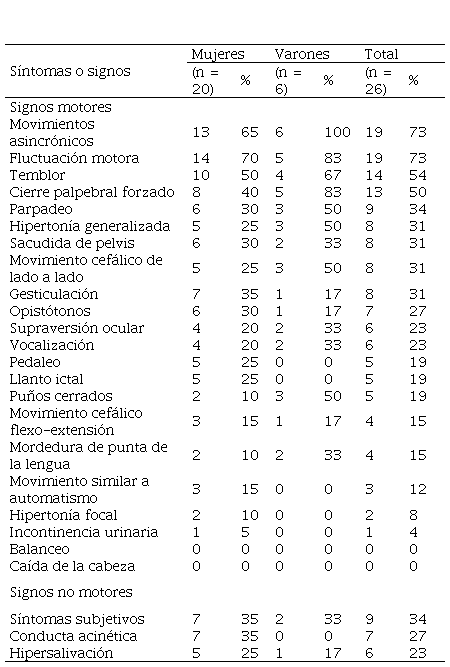 | Síntomas o signos | Mujeres (n = 20) | % | Varones (n = 6) | % | Total (n = 26) | % |
|---|---|---|---|---|---|---|
| Signos motores | | | | | | |
| Movimientos asincrónicos | 13 | 65 | 6 | 100 | 19 | 73 |
| Fluctuación motora | 14 | 70 | 5 | 83 | 19 | 73 |
| Temblor | 10 | 50 | 4 | 67 | 14 | 54 |
| Cierre palpebral forzado | 8 | 40 | 5 | 83 | 13 | 50 |
| Parpadeo | 6 | 30 | 3 | 50 | 9 | 34 |
| Hipertonía generalizada | 5 | 25 | 3 | 50 | 8 | 31 |
| Sacudida de pelvis | 6 | 30 | 2 | 33 | 8 | 31 |
| Movimiento cefálico de lado a lado | 5 | 25 | 3 | 50 | 8 | 31 |
| Gesticulación | 7 | 35 | 1 | 17 | 8 | 31 |
| Opistótonos | 6 | 30 | 1 | 17 | 7 | 27 |
| Supraversión ocular | 4 | 20 | 2 | 33 | 6 | 23 |
| Vocalización | 4 | 20 | 2 | 33 | 6 | 23 |
| Pedaleo | 5 | 25 | 0 | 0 | 5 | 19 |
| Llanto ictal | 5 | 25 | 0 | 0 | 5 | 19 |
| Puños cerrados | 2 | 10 | 3 | 50 | 5 | 19 |
| Movimiento cefálico flexo-extensión | 3 | 15 | 1 | 17 | 4 | 15 |
| Mordedura de punta de la lengua | 2 | 10 | 2 | 33 | 4 | 15 |
| Movimiento similar a automatismo | 3 | 15 | 0 | 0 | 3 | 12 |
| Hipertonía focal | 2 | 10 | 0 | 0 | 2 | 8 |
| Incontinencia urinaria | 1 | 5 | 0 | 0 | 1 | 4 |
| Balanceo | 0 | 0 | 0 | 0 | 0 | 0 |
| Caída de la cabeza | 0 | 0 | 0 | 0 | 0 | 0 |
| Signos no motores | | | | | | |
| Síntomas subjetivos | 7 | 35 | 2 | 33 | 9 | 34 |
| Conducta acinética | 7 | 35 | 0 | 0 | 7 | 27 |
| Hipersalivación | 5 | 25 | 1 | 17 | 6 | 23 |